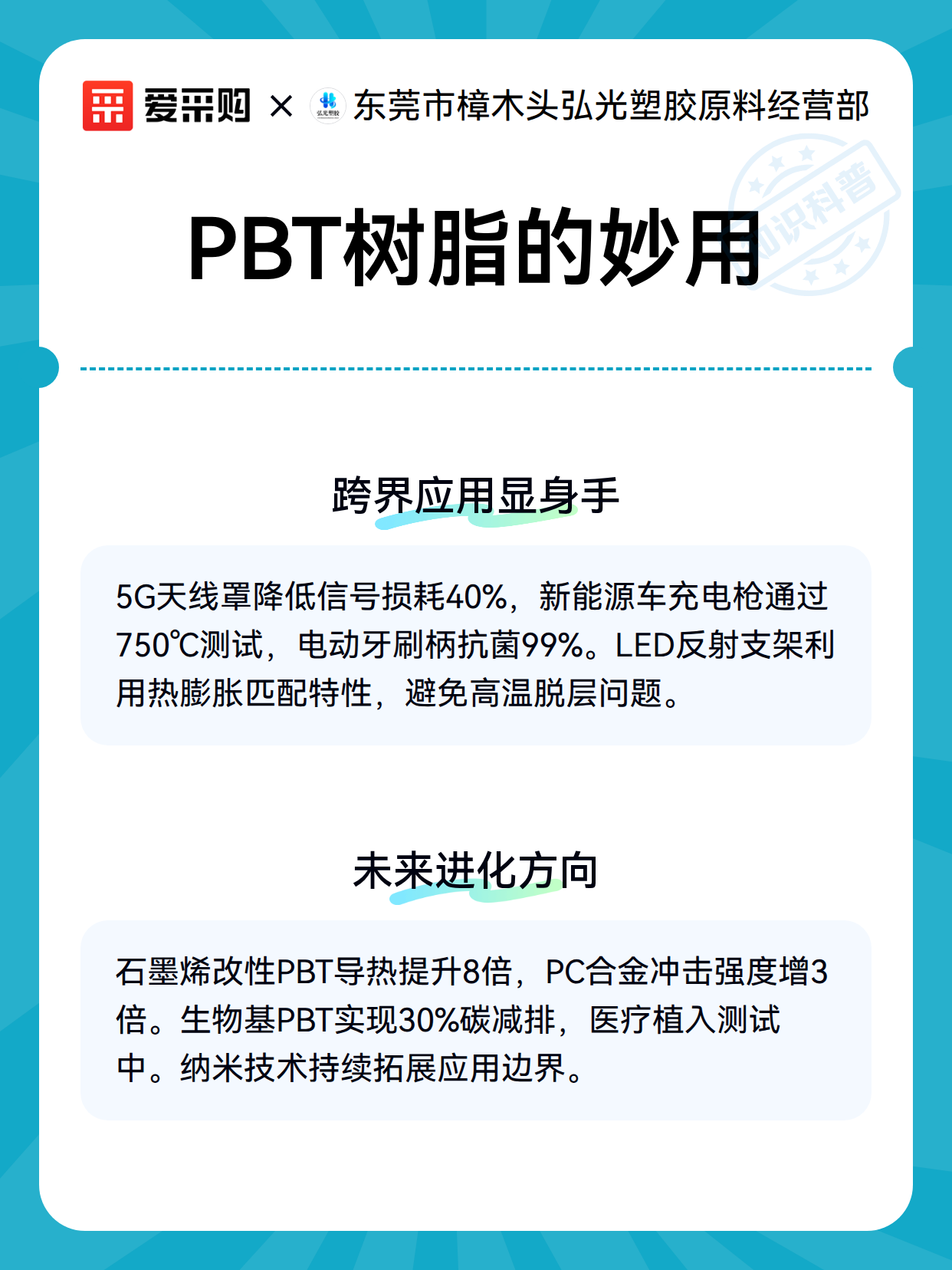 爱采购 × 弘光塑胶 东莞市樟木头弘光塑胶原料经营部

知识科普

PBT树脂的妙用

跨界应用显身手

5G天线罩降低信号损耗40%，新能源车充电枪通过750℃测试，电动牙刷柄抗菌99%。LED反射支架利用热膨胀匹配特性，避免高温脱层问题。

未来进化方向

石墨烯改性PBT导热提升8倍，PC合金冲击强度增3倍。生物基PBT实现30%碳减排，医疗植入测试中。纳米技术持续拓展应用边界。